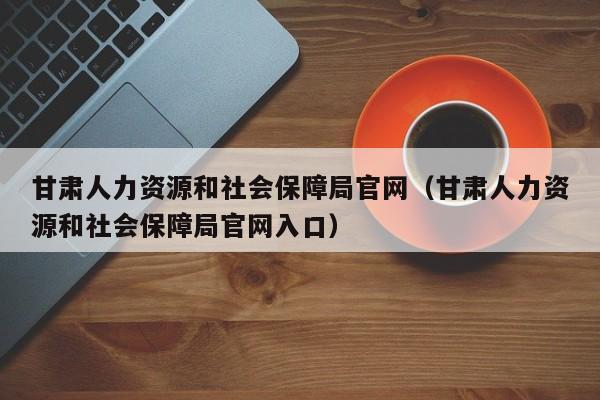 甘肃人力资源和社会保障局官网（甘肃人力资源和社会保障局官网入口）